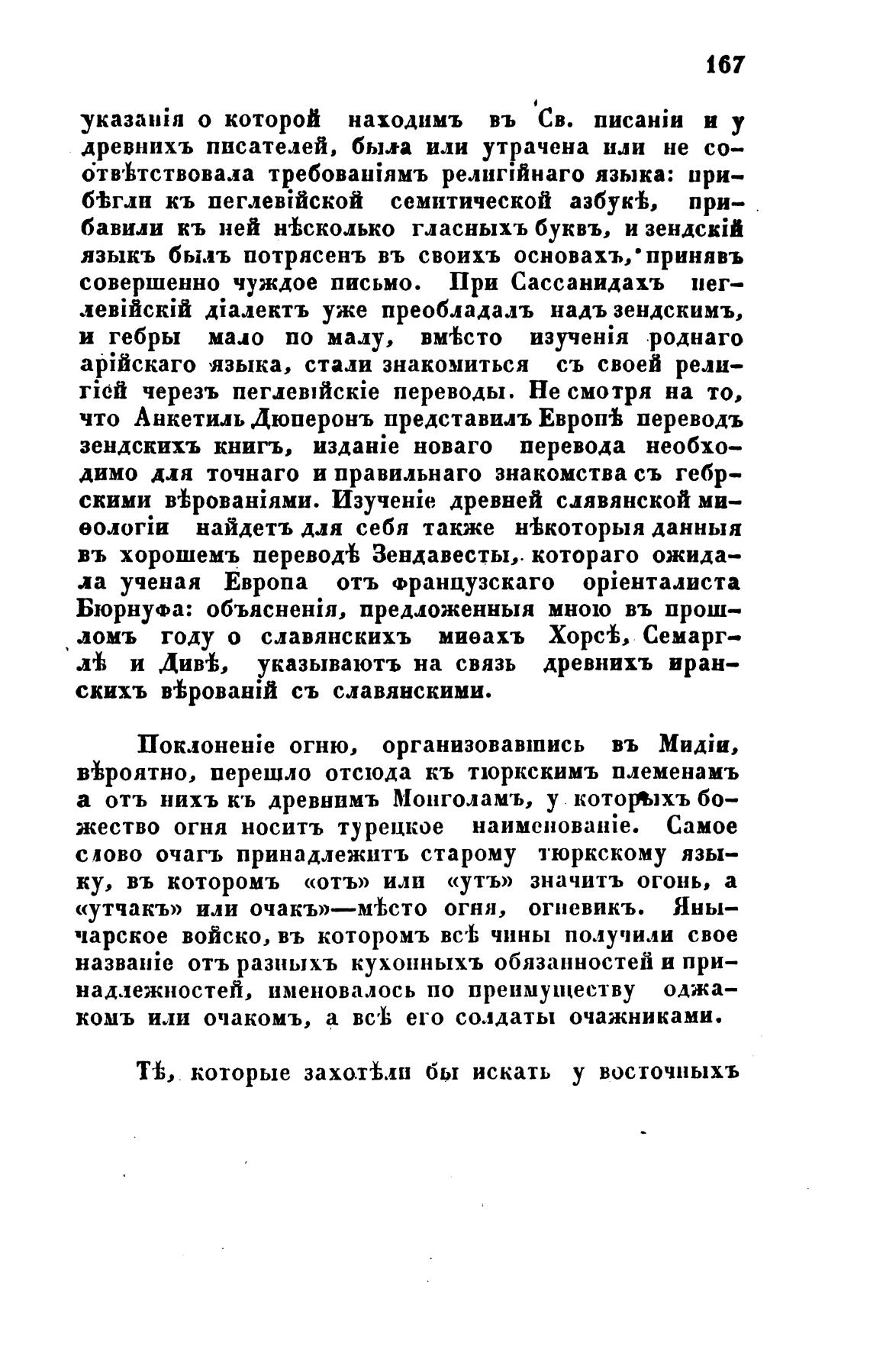 167

указанія о которой находимъ въ Св. писаніи и у древнихъ писателей, была или утрачена или не соотвѣтствовала требованіямъ религійнаго языка: прибѣгли къ пеглевійской семитической азбукѣ, прибавили къ ней нѣсколько гласныхъ буквъ, и зендскій языкъ былъ потрясенъ въ своихъ основахъ, принявъ совершенно чуждое письмо. При Сассанидахъ пеглевійскій діалектъ уже преобладалъ надъ зендскимъ, и гебры мало по малу, вмѣсто изученія роднаго арійскаго языка, стали знакомиться съ своей религіей черезъ пеглевійскіе переводы. Не смотря на то, что Анкетиль Дюперонъ представилъ Европѣ переводъ зендскихъ книгъ, изданіе новаго перевода необходимо для точнаго и правильнаго знакомства съ гебрскими вѣрованіями. Изученіе древней слявянской миѳологіи найдетъ для себя также нѣкоторыя данныя въ хорошемъ переводѣ Зендавесты, котораго ожидала ученая Европа отъ французскаго оріенталиста Бюрнуфа: объясненія, предложенныя мною въ прошломъ году о славянскихъ миѳахъ Хорсѣ, Семарглѣ и Дивѣ, указываютъ на связь древнихъ иранскихъ вѣрованій съ славянскими.

Поклоненіе огню, организовавшись въ Мидіи, вѣроятно, перешло отсюда къ тюркскимъ племенамъ а отъ нихъ къ древнимъ Монголамъ, у которыхъ божество огня носитъ турецкое наименованіе. Самое слово очагъ принадлежитъ старому тюркскому языку, въ которомъ «отъ» или «утъ» значитъ огонь, а «утчакъ» или очакъ»—мѣсто огня, огневикъ. Янычарское войско, въ которомъ всѣ чины получили свое названіе отъ разныхъ кухонныхъ обязанностей и принадлежностей, именовалось по преимуществу оджакомъ или очакомъ, а всѣ его солдаты очажниками.

Тѣ, которые захотѣли бы искать у восточныхъ